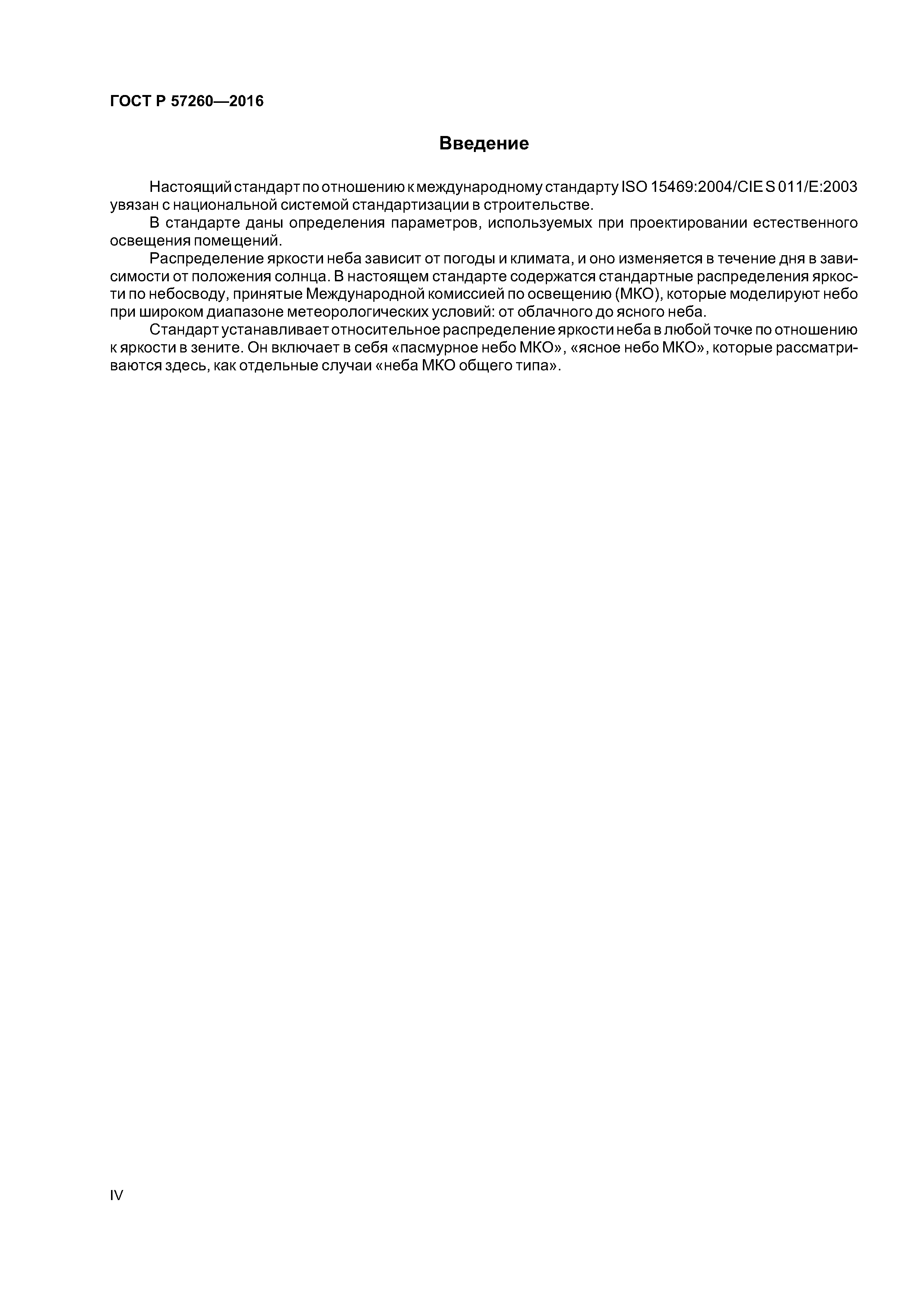 ГОСТ Р 57260—2016

Введение

Настоящий стандарт по отношению к международному стандарту ISO 15469:2004/CIE S 011/E:2003 увязан с национальной системой стандартизации в строительстве.

В стандарте даны определения параметров, используемых при проектировании естественного освещения помещений.

Распределение яркости неба зависит от погоды и климата, и оно изменяется в течение дня в зависимости от положения солнца. В настоящем стандарте содержатся стандартные распределения яркости по небосводу, принятые Международной комиссией по освещению (МКО), которые моделируют небо при широком диапазоне метеорологических условий: от облачного до ясного неба.

Стандарт устанавливает относительное распределение яркости неба в любой точке по отношению к яркости в зените. Он включает в себя «пасмурное небо МКО», «ясное небо МКО», которые рассматриваются здесь, как отдельные случаи «неба МКО общего типа».

IV